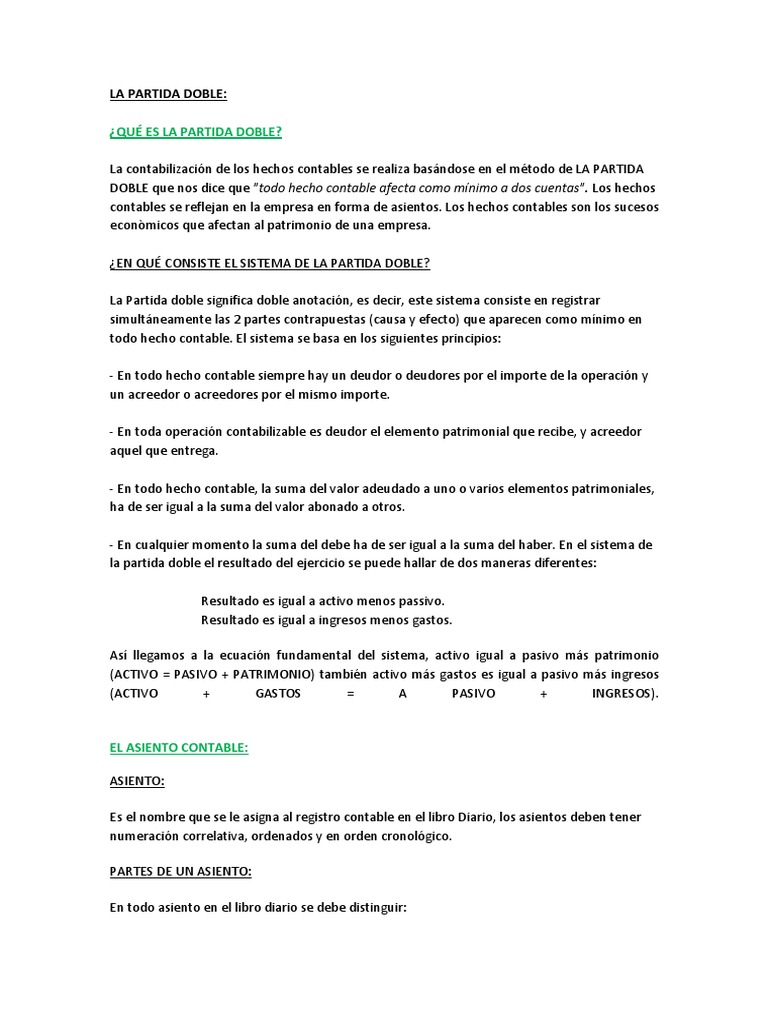 LA PARTIDA DOBLE:

¿QUÉ ES LA PARTIDA DOBLE?

La contabilización de los hechos contables se realiza basándose en el método de LA PARTIDA DOBLE que nos dice que "todo hecho contable afecta como mínimo a dos cuentas". Los hechos contables se reflejan en la empresa en forma de asientos. Los hechos contables son los sucesos econòmicos que afectan al patrimonio de una empresa.

¿EN QUÉ CONSISTE EL SISTEMA DE LA PARTIDA DOBLE?

La Partida doble significa doble anotación, es decir, este sistema consiste en registrar simultáneamente las 2 partes contrapuestas (causa y efecto) que aparecen como mínimo en todo hecho contable. El sistema se basa en los siguientes principios:

- En todo hecho contable siempre hay un deudor o deudores por el importe de la operación y un acreedor o acreedores por el mismo importe.

- En toda operación contabilizable es deudor el elemento patrimonial que recibe, y acreedor aquel que entrega.

- En todo hecho contable, la suma del valor adeudado a uno o varios elementos patrimoniales, ha de ser igual a la suma del valor abonado a otros.

- En cualquier momento la suma del debe ha de ser igual a la suma del haber. En el sistema de la partida doble el resultado del ejercicio se puede hallar de dos maneras diferentes:

Resultado es igual a activo menos passivo.
Resultado es igual a ingresos menos gastos.

Así llegamos a la ecuación fundamental del sistema, activo igual a pasivo más patrimonio (ACTIVO = PASIVO + PATRIMONIO) también activo más gastos es igual a pasivo más ingresos (ACTIVO + GASTOS = A PASIVO + INGRESOS).

EL ASIENTO CONTABLE:

ASIENTO:

Es el nombre que se le asigna al registro contable en el libro Diario, los asientos deben tener numeración correlativa, ordenados y en orden cronológico.

PARTES DE UN ASIENTO:

En todo asiento en el libro diario se debe distinguir: